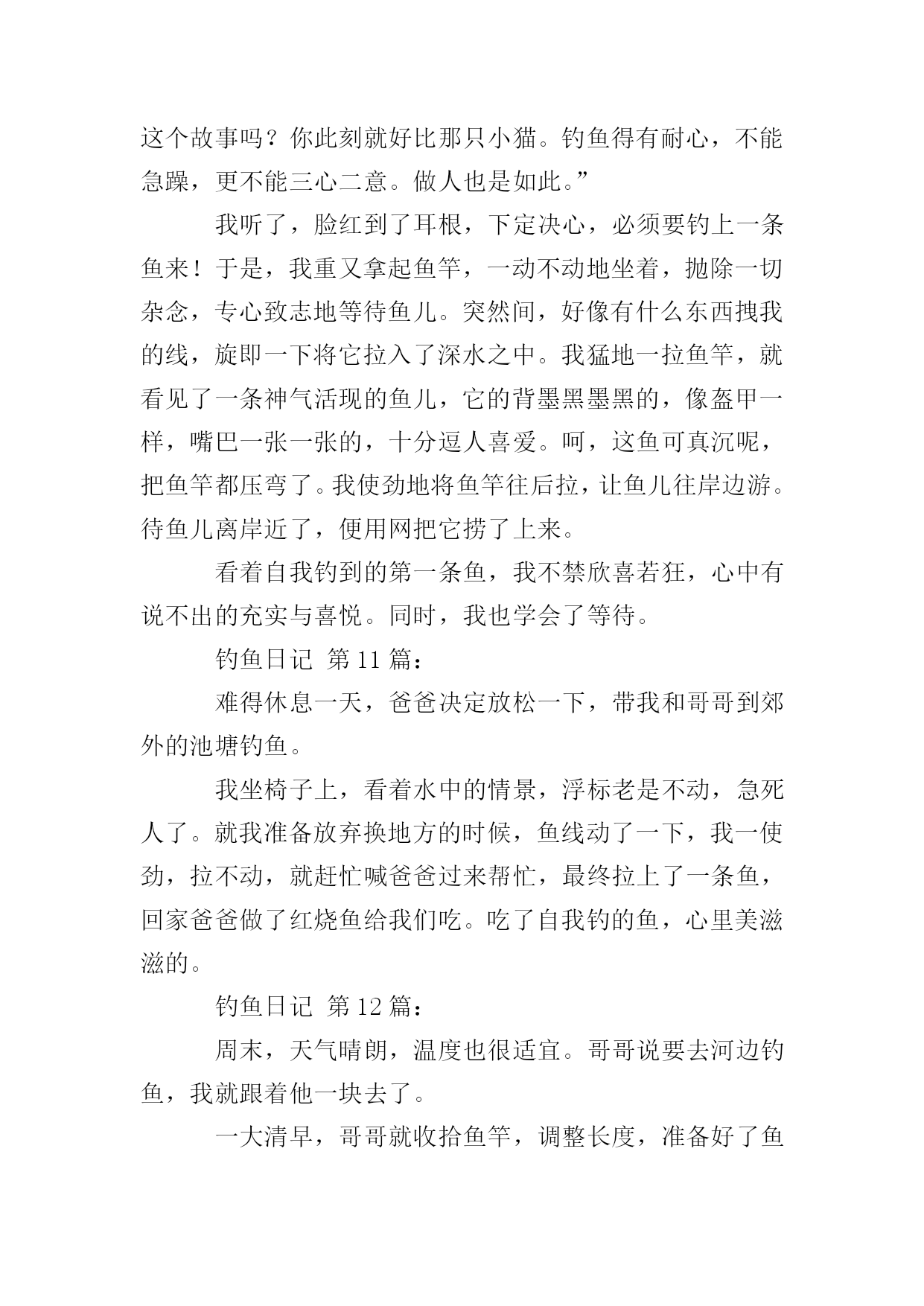 这个故事吗？你此刻就好比那只小猫。钓鱼得有耐心，不能急躁，更不能三心二意。做人也是如此。”

我听了，脸红到了耳根，下定决心，必须要钓上一条鱼来！于是，我重又拿起鱼竿，一动不动地坐着，抛除一切杂念，专心致志地等待鱼儿。突然间，好像有什么东西拽我的线，旋即一下将它拉入了深水之中。我猛地一拉鱼竿，就看见了一条神气活现的鱼儿，它的背墨黑墨黑的，像盔甲一样，嘴巴一张一张的，十分逗人喜爱。呵，这鱼可真沉呢，把鱼竿都压弯了。我使劲地将鱼竿往后拉，让鱼儿往岸边游。待鱼儿离岸近了，便用网把它捞了上来。

看着自我钓到的第一条鱼，我不禁欣喜若狂，心中有说不出的充实与喜悦。同时，我也学会了等待。

钓鱼日记 第 11 篇：

难得休息一天，爸爸决定放松一下，带我和哥哥到郊外的池塘钓鱼。

我坐椅子上，看着水中的情景，浮标老是不动，急死人了。就我准备放弃换地方的时候，鱼线动了一下，我一使劲，拉不动，就赶忙喊爸爸过来帮忙，最终拉上了一条鱼，回家爸爸做了红烧鱼给我们吃。吃了自我钓的鱼，心里美滋滋的。

钓鱼日记 第 12 篇：

周末，天气晴朗，温度也很适宜。哥哥说要去河边钓鱼，我就跟着他一块去了。

一大清早，哥哥就收拾鱼竿，调整长度，准备好了鱼